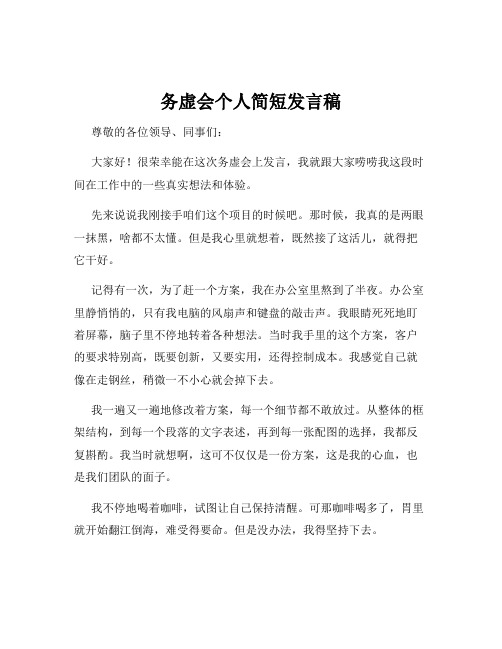 务虚会个人简短发言稿

尊敬的各位领导、同事们：

大家好！很荣幸能在这次务虚会上发言，我就跟大家唠唠我这段时间在工作中的一些真实想法和体验。

先来说说我刚接手咱们这个项目的时候吧。那时候，我真的是两眼一抹黑，啥都不太懂。但是我心里就想着，既然接了这活儿，就得把它干好。

记得有一次，为了赶一个方案，我在办公室里熬到了半夜。办公室里静悄悄的，只有我电脑的风扇声和键盘的敲击声。我眼睛死死地盯着屏幕，脑子里不停地转着各种想法。当时我手里的这个方案，客户的要求特别高，既要创新，又要实用，还得控制成本。我感觉自己就像在走钢丝，稍微一不小心就会掉下去。

我一遍又一遍地修改着方案，每一个细节都不敢放过。从整体的框架结构，到每一个段落的文字表述，再到每一张配图的选择，我都反复斟酌。我当时就想啊，这可不仅仅是一份方案，这是我的心血，也是我们团队的面子。

我不停地喝着咖啡，试图让自己保持清醒。可那咖啡喝多了，胃里就开始翻江倒海，难受得要命。但是没办法，我得坚持下去。